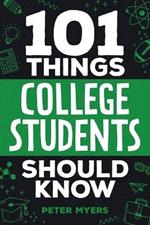 101 THINGS

COLLEGE STUDENTS

SHOULD KNOW

PETER MYERS